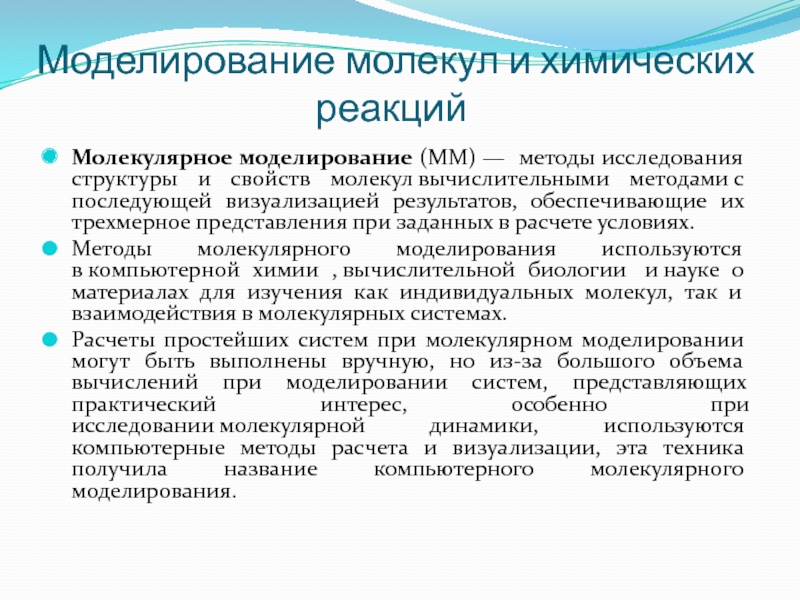 Моделирование молекул и химических реакций

Молекулярное моделирование (ММ) — методы исследования структуры и свойств молекул вычислительными методами с последующей визуализацией результатов, обеспечивающие их трехмерное представления при заданных в расчете условиях.

Методы молекулярного моделирования используются в компьютерной химии , вычислительной биологии и науке о материалах для изучения как индивидуальных молекул, так и взаимодействия в молекулярных системах.

Расчеты простейших систем при молекулярном моделировании могут быть выполнены вручную, но из-за большого объема вычислений при моделировании систем, представляющих практический интерес, особенно при исследовании молекулярной динамики, используются компьютерные методы расчета и визуализации, эта техника получила название компьютерного молекулярного моделирования.